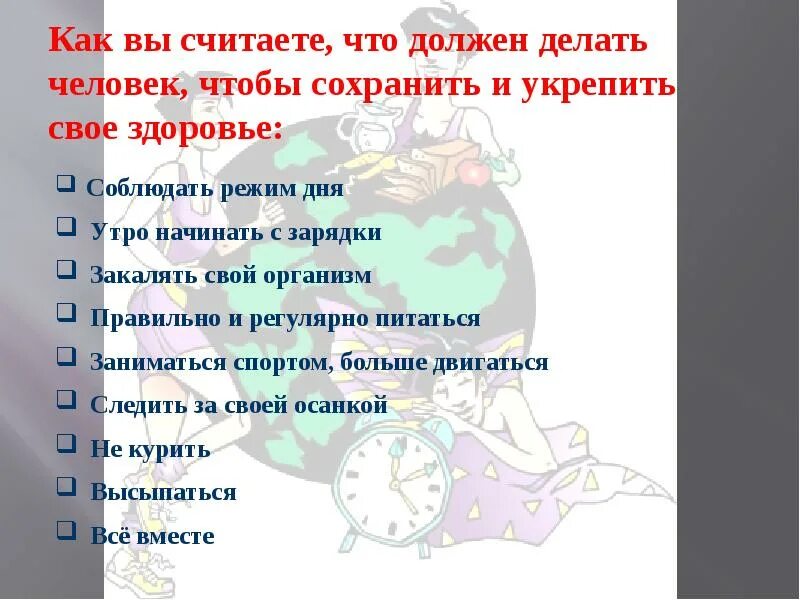 Как вы считаете, что должен делать человек, чтобы сохранить и укрепить свое здоровье:

❑ Соблюдать режим дня
❑ Утро начинать с зарядки
❑ Закалять свой организм
❑ Правильно и регулярно питаться
❑ Заниматься спортом, больше двигаться
❑ Следить за своей осанкой
❑ Не курить
❑ Высыпаться
❑ Всё вместе